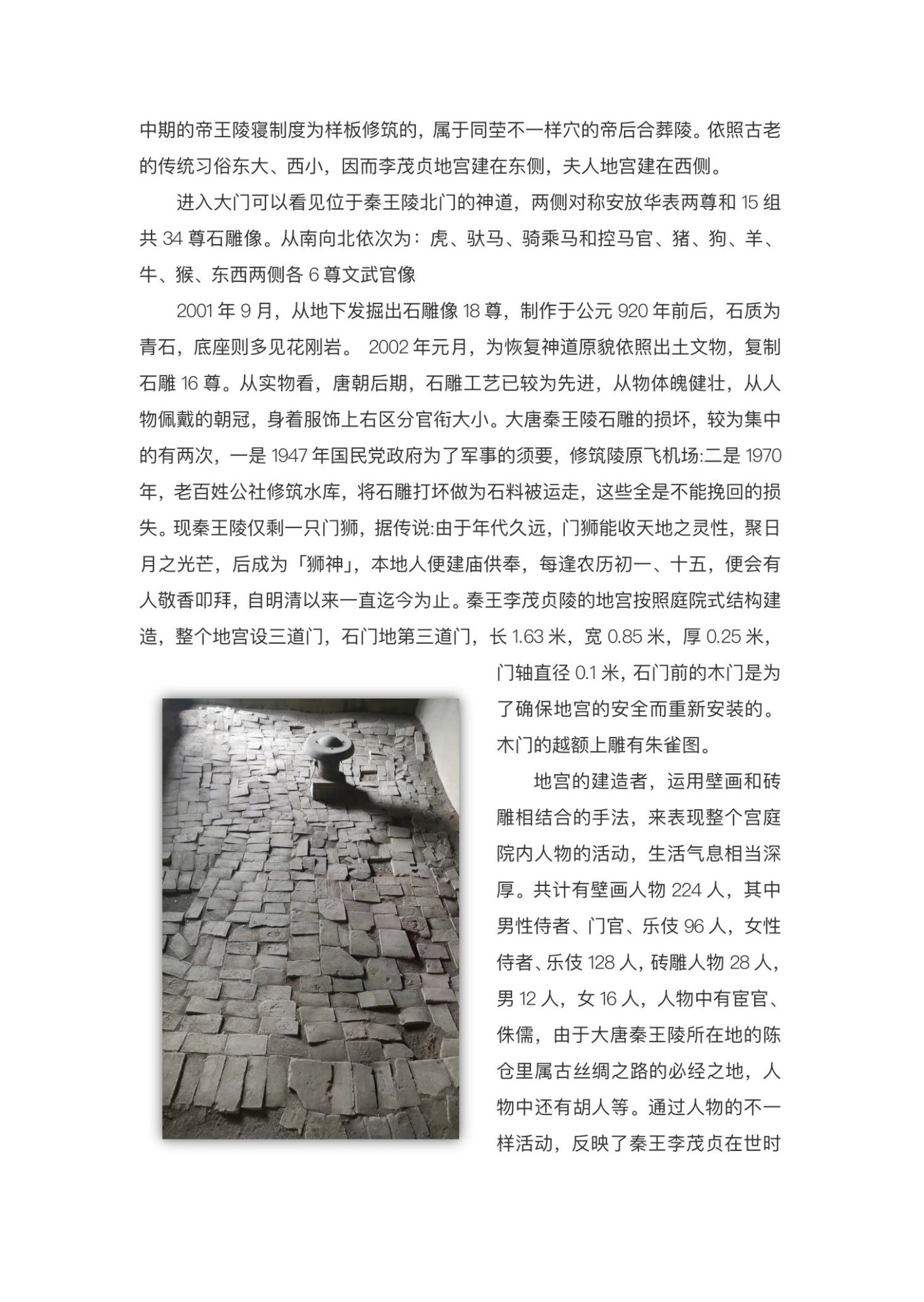 中期的帝王陵寝制度为样板修筑的，属于同茔不一样穴的帝后合葬陵。依照古老的传统习俗东大、西小，因而李茂贞地宫建在东侧，夫人地宫建在西侧。

进入大门可以看见位于秦王陵北门的神道，两侧对称安放华表两尊和 15 组共 34 尊石雕像。从南向北依次为：虎、驮马、骑乘马和控马官、猪、狗、羊、牛、猴、东西两侧各 6 尊文武官像

2001 年 9 月，从地下发掘出石雕像 18 尊，制作于公元 920 年前后，石质为青石，底座则多见花刚岩。 2002 年元月，为恢复神道原貌依照出土文物，复制石雕 16 尊。从实物看，唐朝后期，石雕工艺已较为先进，从物体魄健壮，从人物佩戴的朝冠，身着服饰上右区分官衔大小。大唐秦王陵石雕的损坏，较为集中的有两次，一是 1947 年国民党政府为了军事的须要，修筑陵原飞机场:二是 1970 年，老百姓公社修筑水库，将石雕打坏做为石料被运走，这些全是不能挽回的损失。现秦王陵仅剩一只门狮，据传说:由于年代久远，门狮能收天地之灵性，聚日月之光芒，后成为「狮神」，本地人便建庙供奉，每逢农历初一、十五，便会有人敬香叩拜，自明清以来一直迄今为止。秦王李茂贞陵的地宫按照庭院式结构建造，整个地宫设三道门，石门地第三道门，长 1.63 米，宽 0.85 米，厚 0.25 米，门轴直径 0.1 米，石门前的木门是为了确保地宫的安全而重新安装的。木门的越额上雕有朱雀图。

地宫的建造者，运用壁画和砖雕相结合的手法，来表现整个宫庭院内人物的活动，生活气息相当深厚。共计有壁画人物 224 人，其中男性侍者、门官、乐伎 96 人，女性侍者、乐伎 128 人，砖雕人物 28 人，男 12 人，女 16 人，人物中有宦官、侏儒，由于大唐秦王陵所在地的陈仓里属古丝绸之路的必经之地，人物中还有胡人等。通过人物的不一样活动，反映了秦王李茂贞在世时